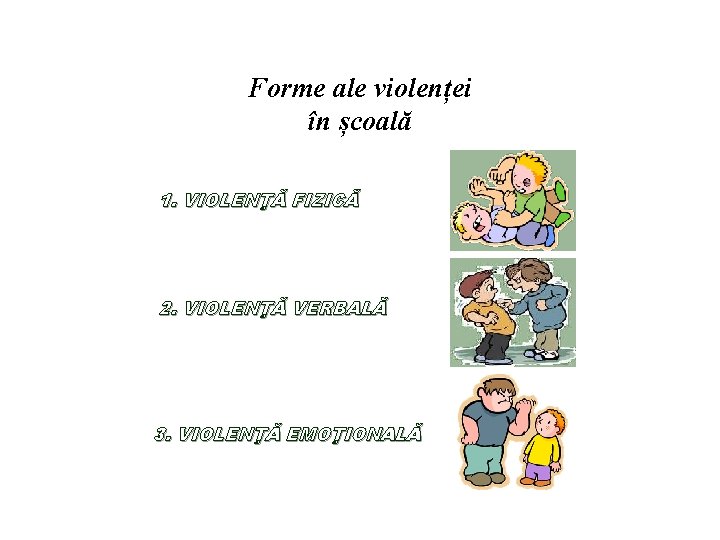 Forme ale violenței
în școală

1. VIOLENȚĂ FIZICĂ

2. VIOLENȚĂ VERBALĂ

3. VIOLENȚĂ EMOȚIONALĂ